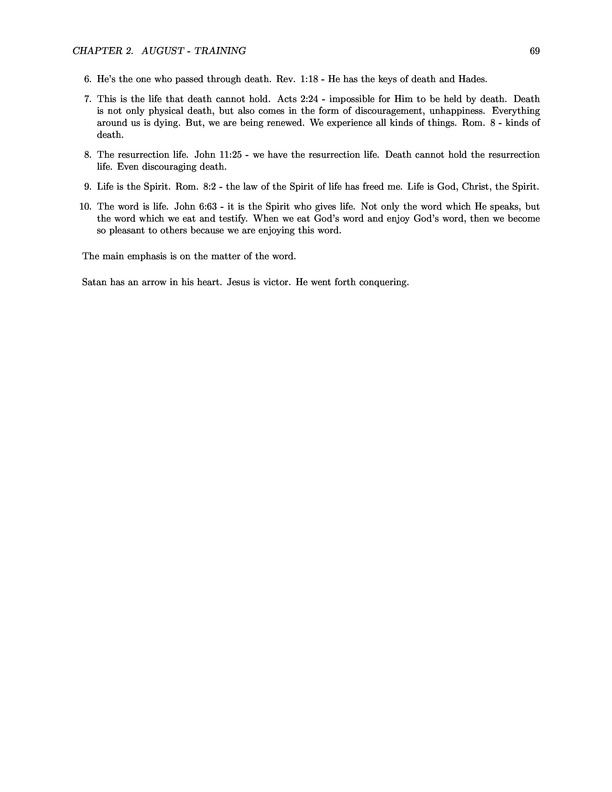 CHAPTER 2. AUGUST - TRAINING 69

6. He's the one who passed through death. Rev. 1:18 - He has the keys of death and Hades.

7. This is the life that death cannot hold. Acts 2:24 - impossible for Him to be held by death. Death is not only physical death, but also comes in the form of discouragement, unhappiness. Everything around us is dying. But, we are being renewed. We experience all kinds of things. Rom. 8 - kinds of death.

8. The resurrection life. John 11:25 - we have the resurrection life. Death cannot hold the resurrection life. Even discouraging death.

9. Life is the Spirit. Rom. 8:2 - the law of the Spirit of life has freed me. Life is God, Christ, the Spirit.

10. The word is life. John 6:63 - it is the Spirit who gives life. Not only the word which He speaks, but the word which we eat and testify. When we eat God's word and enjoy God's word, then we become so pleasant to others because we are enjoying this word.

The main emphasis is on the matter of the word.

Satan has an arrow in his heart. Jesus is victor. He went forth conquering.